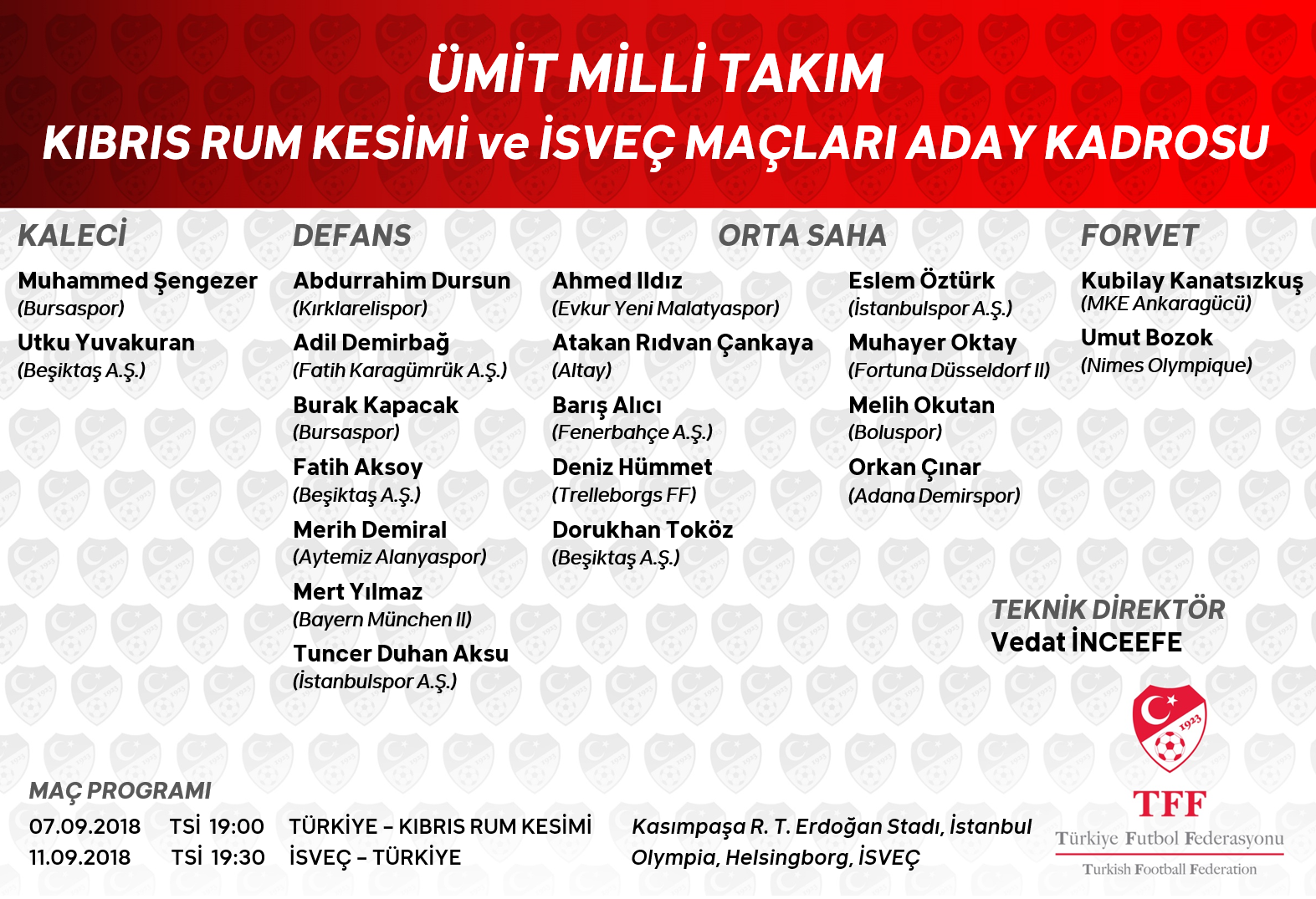 ÜMİT MİLLİ TAKIM
KIBRIS RUM KESİMİ ve İSVEÇ MAÇLARI ADAY KADROSU

KALECİ

Muhammed Şengezer
(Bursaspor)

Utku Yuvakuran
(Beşiktaş A.Ş.)

DEFANS

Abdurrahim Dursun
(Kırklarelispor)

Adil Demirbağ
(Fatih Karagümrük A.Ş.)

Burak Kapacak
(Bursaspor)

Fatih Aksoy
(Beşiktaş A.Ş.)

Merih Demiral
(Aytemiz Alanyaspor)

Mert Yılmaz
(Bayern München II)

Tuncer Duhan Aksu
(İstanbulspor A.Ş.)

ORTA SAHA

Ahmed Ildız
(Evkur Yeni Malatyaspor)

Atakan Rıdvan Çankaya
(Altay)

Barış Alıcı
(Fenerbahçe A.Ş.)

Deniz Hümmet
(Trelleborgs FF)

Dorukhan Toköz
(Beşiktaş A.Ş.)

Eslem Öztürk
(İstanbulspor A.Ş.)

Muhayer Oktay
(Fortuna Düsseldorf II)

Melih Okutan
(Boluspor)

Orkan Çınar
(Adana Demirspor)

FORVET

Kubilay Kanatsızkuş
(MKE Ankaragücü)

Umut Bozok
(Nimes Olympique)

TEKNİK DİREKTÖR
Vedat İNCEEFE

MAÇ PROGRAMI
07.09.2018 TSİ 19:00 TÜRKİYE – KIBRIS RUM KESİMİ Kasımpaşa R. T. Erdoğan Stadı, İstanbul
11.09.2018 TSİ 19:30 İSVEÇ – TÜRKİYE Olympia, Helsingborg, İSVEÇ

1923
TFF
Türkiye Futbol Federasyonu
Turkish Football Federation